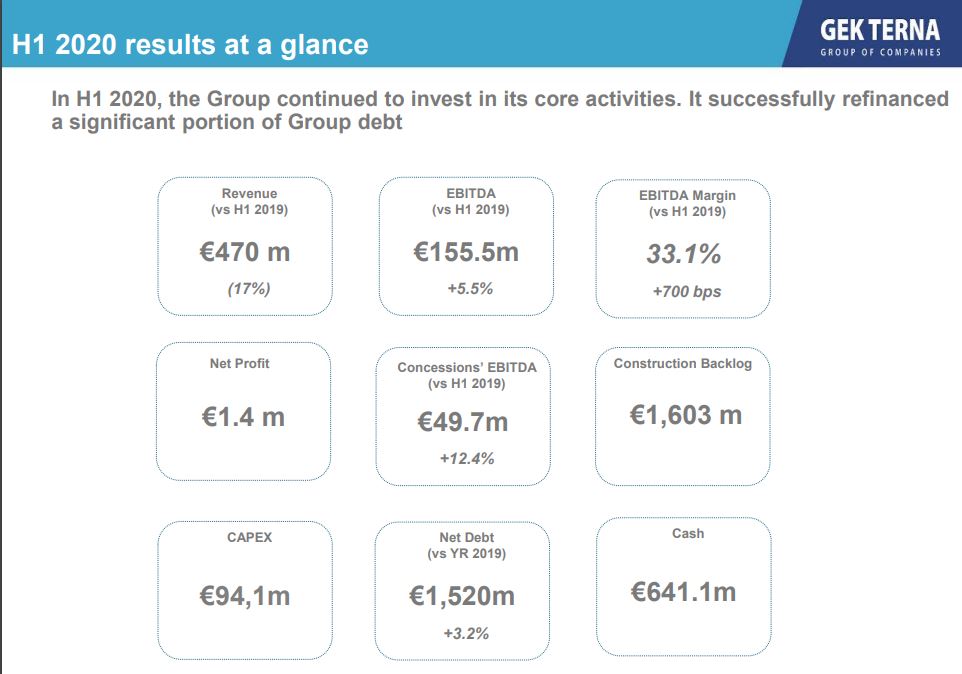 H1 2020 results at a glance

GEK TERNA
GROUP OF COMPANIES

In H1 2020, the Group continued to invest in its core activities. It successfully refinanced a significant portion of Group debt

Revenue
(vs H1 2019)
€470 m
(17%)

EBITDA
(vs H1 2019)
€155.5m
+5.5%

EBITDA Margin
(vs H1 2019)
33.1%
+700 bps

Net Profit
€1.4 m

Concessions' EBITDA
(vs H1 2019)
€49.7m
+12.4%

Construction Backlog
€1,603 m

CAPEX
€94,1m

Net Debt
(vs YR 2019)
€1,520m
+3.2%

Cash
€641.1m